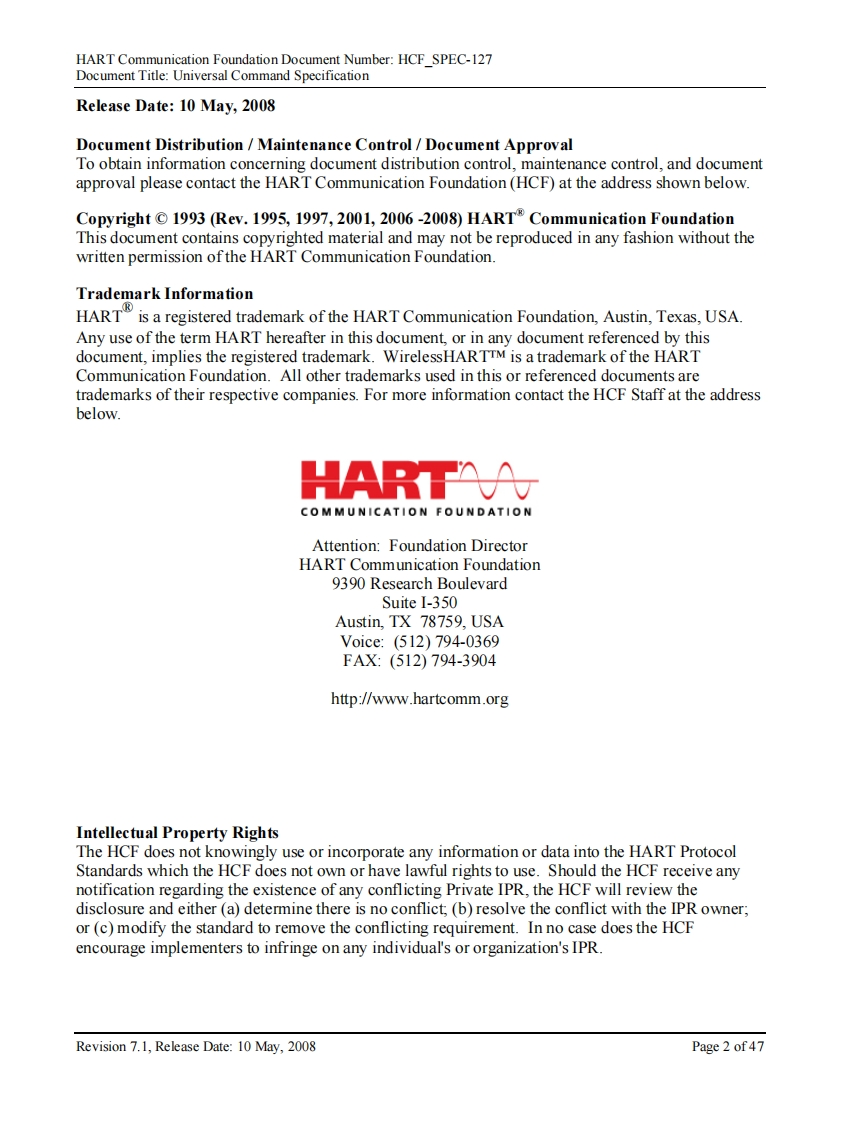 HART Communication Foundation Document Number: HCF_SPEC-127
Document Title: Universal Command Specification

Release Date: 10 May, 2008

Document Distribution / Maintenance Control / Document Approval
To obtain information concerning document distribution control, maintenance control, and document approval please contact the HART Communication Foundation (HCF) at the address shown below.

Copyright © 1993 (Rev. 1995, 1997, 2001, 2006 -2008) HART® Communication Foundation
This document contains copyrighted material and may not be reproduced in any fashion without the written permission of the HART Communication Foundation.

Trademark Information
HART® is a registered trademark of the HART Communication Foundation, Austin, Texas, USA. Any use of the term HART hereafter in this document, or in any document referenced by this document, implies the registered trademark. WirelessHART™ is a trademark of the HART Communication Foundation. All other trademarks used in this or referenced documents are trademarks of their respective companies. For more information contact the HCF Staff at the address below.

HART
COMMUNICATION FOUNDATION

Attention: Foundation Director
HART Communication Foundation
9390 Research Boulevard
Suite I-350
Austin, TX 78759, USA
Voice: (512) 794-0369
FAX: (512) 794-3904

http://www.hartcomm.org

Intellectual Property Rights
The HCF does not knowingly use or incorporate any information or data into the HART Protocol Standards which the HCF does not own or have lawful rights to use. Should the HCF receive any notification regarding the existence of any conflicting Private IPR, the HCF will review the disclosure and either (a) determine there is no conflict; (b) resolve the conflict with the IPR owner; or (c) modify the standard to remove the conflicting requirement. In no case does the HCF encourage implementers to infringe on any individual's or organization's IPR.

Revision 7.1, Release Date: 10 May, 2008
Page 2 of 47